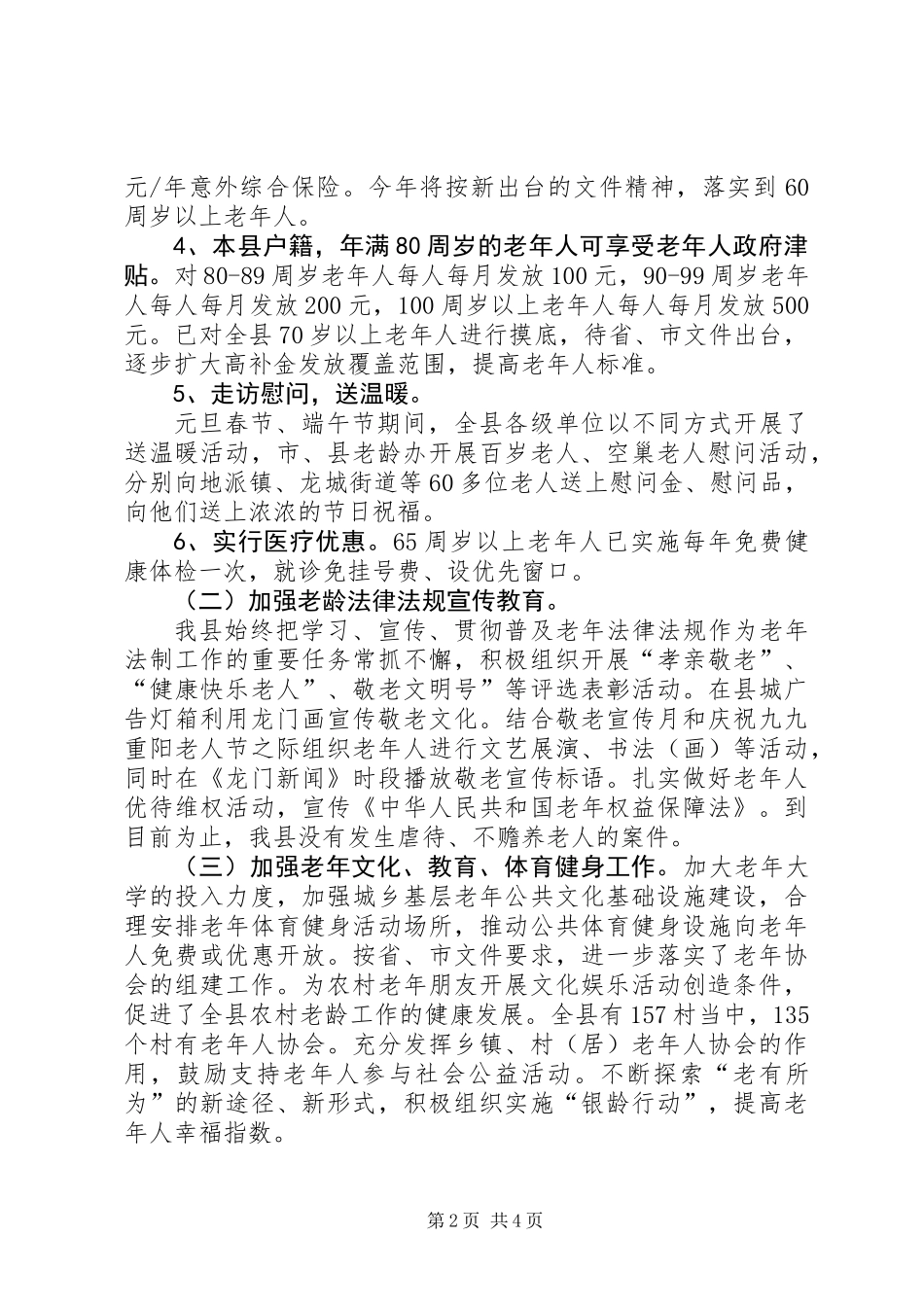 元/年意外综合保险。今年将按新出台的文件精神，落实到60周岁以上老年人。

4、本县户籍，年满80周岁的老年人可享受老年人政府津贴。对80-89周岁老年人每人每月发放100元，90-99周岁老年人每人每月发放200元，100周岁以上老年人每人每月发放500元。已对全县70岁以上老年人进行摸底，待省、市文件出台，逐步扩大高补金发放覆盖范围，提高老年人标准。

5、走访慰问，送温暖。

元旦春节、端午节期间，全县各级单位以不同方式开展了送温暖活动，市、县老龄办开展百岁老人、空巢老人慰问活动，分别向地派镇、龙城街道等60多位老人送上慰问金、慰问品，向他们送上浓浓的节日祝福。

6、实行医疗优惠。65周岁以上老年人已实施每年免费健康体检一次，就诊免挂号费、设优先窗口。

（二）加强老龄法律法规宣传教育。

我县始终把学习、宣传、贯彻普及老年法律法规作为老年法制工作的重要任务常抓不懈，积极组织开展“孝亲敬老”、“健康快乐老人”、敬老文明号”等评选表彰活动。在县城广告灯箱利用龙门画宣传敬老文化。结合敬老宣传月和庆祝九九重阳老人节之际组织老年人进行文艺展演、书法（画）等活动，同时在《龙门新闻》时段播放敬老宣传标语。扎实做好老年人优待维权活动，宣传《中华人民共和国老年权益保障法》。到目前为止，我县没有发生虐待、不赡养老人的案件。

（三）加强老年文化、教育、体育健身工作。加大老年大学的投入力度，加强城乡基层老年公共文化基础设施建设，合理安排老年体育健身活动场所，推动公共体育健身设施向老年人免费或优惠开放。按省、市文件要求，进一步落实了老年协会的组建工作。为农村老年朋友开展文化娱乐活动创造条件，促进了全县农村老龄工作的健康发展。全县有157村当中，135个村有老年人协会。充分发挥乡镇、村（居）老年人协会的作用，鼓励支持老年人参与社会公益活动。不断探索“老有所为”的新途径、新形式，积极组织实施“银龄行动”，提高老年人幸福指数。

第2页 共4页